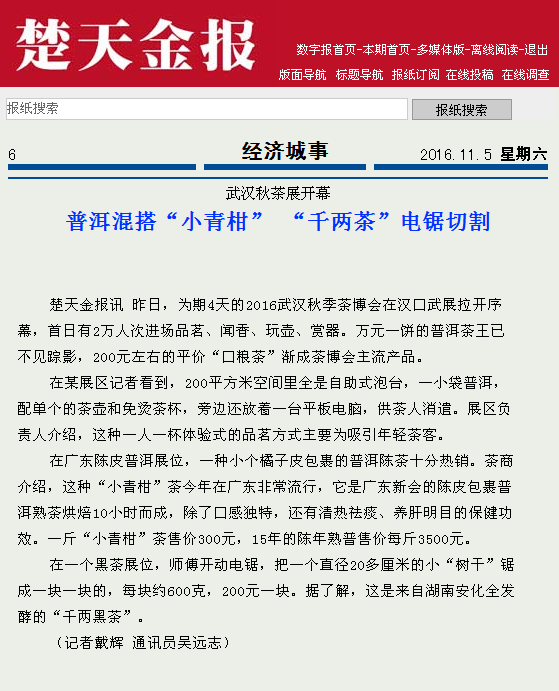 楚天金报

数字报首页-本期首页-多媒体版-离线阅读-退出

版面导航 标题导航 报纸订阅 在线投稿 在线调查

报纸搜索

报纸搜索

6

经济城事

2016.11.5 星期六

武汉秋茶展开幕

普洱混搭“小青柑” “千两茶”电锯切割

楚天金报讯 昨日，为期4天的2016武汉秋季茶博会在汉口武展拉开序幕，首日有2万人次进场品茗、闻香、玩壶、赏器。万元一饼的普洱茶王已不见踪影，200元左右的平价“口粮茶”渐成茶博会主流产品。

在某展区记者看到，200平方米空间里全是自助式泡台，一小袋普洱，配单个的茶壶和免烫茶杯，旁边还放着一台平板电脑，供茶人消遣。展区负责人介绍，这种一人一杯体验式的品茗方式主要为吸引年轻茶客。

在广东陈皮普洱展位，一种小个橘子皮包裹的普洱陈茶十分热销。茶商介绍，这种“小青柑”茶今年在广东非常流行，它是广东新会的陈皮包裹普洱熟茶烘焙10小时而成，除了口感独特，还有清热祛痰、养肝明目的保健功效。一斤“小青柑”茶售价300元，15年的陈年熟普售价每斤3500元。

在一个黑茶展位，师傅开动电锯，把一个直径20多厘米的小“树干”锯成一块一块的，每块约600克，200元一块。据了解，这是来自湖南安化全发酵的“千两黑茶”。

（记者戴辉 通讯员吴远志）